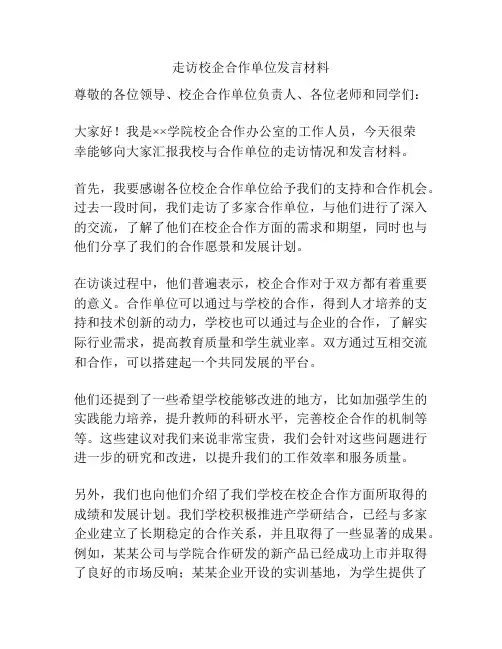 走访校企合作单位发言材料

尊敬的各位领导、校企合作单位负责人、各位老师和同学们：

大家好！我是××学院校企合作办公室的工作人员，今天很荣幸能够向大家汇报我校与合作单位的走访情况和发言材料。

首先，我要感谢各位校企合作单位给予我们的支持和合作机会。过去一段时间，我们走访了多家合作单位，与他们进行了深入的交流，了解了他们在校企合作方面的需求和期望，同时也与他们分享了我们的合作愿景和发展计划。

在访谈过程中，他们普遍表示，校企合作对于双方都有着重要的意义。合作单位可以通过与学校的合作，得到人才培养的支持和技术创新的动力，学校也可以通过与企业的合作，了解实际行业需求，提高教育质量和学生就业率。双方通过互相交流和合作，可以搭建起一个共同发展的平台。

他们还提到了一些希望学校能够改进的地方，比如加强学生的实践能力培养，提升教师的科研水平，完善校企合作的机制等等。这些建议对我们来说非常宝贵，我们会针对这些问题进行进一步的研究和改进，以提升我们的工作效率和服务质量。

另外，我们也向他们介绍了我们学校在校企合作方面所取得的成绩和发展计划。我们学校积极推进产学研结合，已经与多家企业建立了长期稳定的合作关系，并且取得了一些显著的成果。例如，某某公司与学院合作研发的新产品已经成功上市并取得了良好的市场反响；某某企业开设的实训基地，为学生提供了